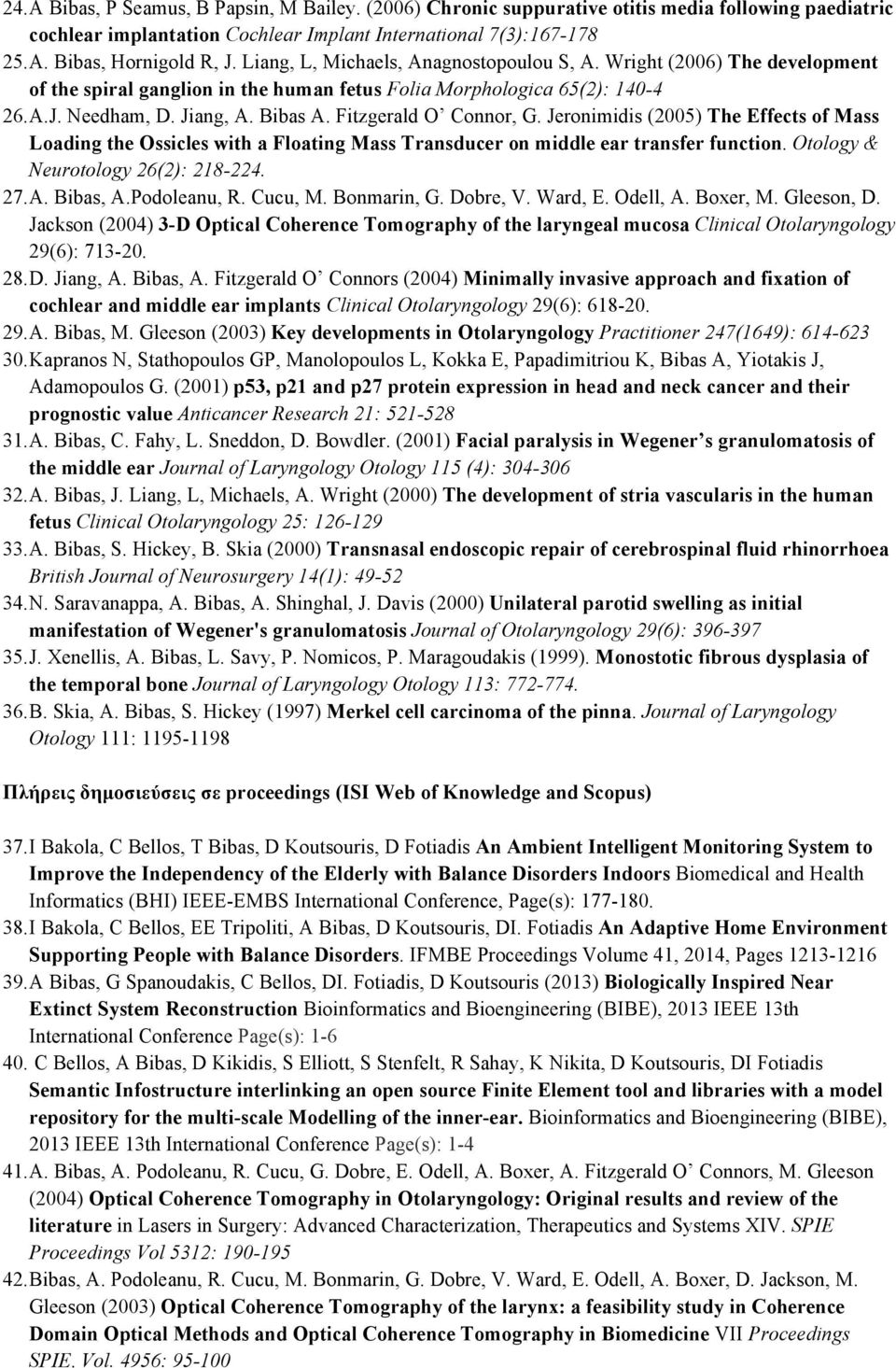 24. A Bibas, P Seamus, B Papsin, M Bailey. (2006) Chronic suppurative otitis media following paediatric cochlear implantation Cochlear Implant International 7(3):167-178
25. A. Bibas, Hornigold R, J. Liang, L, Michaels, Anagnostopoulou S, A. Wright (2006) The development of the spiral ganglion in the human fetus Folia Morphologica 65(2): 140-4
26. A.J. Needham, D. Jiang, A. Bibas A. Fitzgerald O' Connor, G. Jeronimidis (2005) The Effects of Mass Loading the Ossicles with a Floating Mass Transducer on middle ear transfer function. Otology & Neurotology 26(2): 218-224.
27. A. Bibas, A.Podoleanu, R. Cucu, M. Bonmarin, G. Dobre, V. Ward, E. Odell, A. Boxer, M. Gleeson, D. Jackson (2004) 3-D Optical Coherence Tomography of the laryngeal mucosa Clinical Otolaryngology 29(6): 713-20.
28. D. Jiang, A. Bibas, A. Fitzgerald O' Connors (2004) Minimally invasive approach and fixation of cochlear and middle ear implants Clinical Otolaryngology 29(6): 618-20.
29. A. Bibas, M. Gleeson (2003) Key developments in Otolaryngology Practitioner 247(1649): 614-623
30. Kapranos N, Stathopoulos GP, Manolopoulos L, Kokka E, Papadimitriou K, Bibas A, Yiotakis J, Adamopoulos G. (2001) p53, p21 and p27 protein expression in head and neck cancer and their prognostic value Anticancer Research 21: 521-528
31. A. Bibas, C. Fahy, L. Sneddon, D. Bowdler. (2001) Facial paralysis in Wegener's granulomatosis of the middle ear Journal of Laryngology Otology 115 (4): 304-306
32. A. Bibas, J. Liang, L, Michaels, A. Wright (2000) The development of stria vascularis in the human fetus Clinical Otolaryngology 25: 126-129
33. A. Bibas, S. Hickey, B. Skia (2000) Transnasal endoscopic repair of cerebrospinal fluid rhinorrhoea British Journal of Neurosurgery 14(1): 49-52
34. N. Saravanappa, A. Bibas, A. Shinghal, J. Davis (2000) Unilateral parotid swelling as initial manifestation of Wegener's granulomatosis Journal of Otolaryngology 29(6): 396-397
35. J. Xenellis, A. Bibas, L. Savy, P. Nomicos, P. Maragoudakis (1999). Monostotic fibrous dysplasia of the temporal bone Journal of Laryngology Otology 113: 772-774.
36. B. Skia, A. Bibas, S. Hickey (1997) Merkel cell carcinoma of the pinna. Journal of Laryngology Otology 111: 1195-1198

Πλήρεις δημοσιεύσεις σε proceedings (ISI Web of Knowledge and Scopus)

37. I Bakola, C Bellos, T Bibas, D Koutsouris, D Fotiadis An Ambient Intelligent Monitoring System to Improve the Independency of the Elderly with Balance Disorders Indoors Biomedical and Health Informatics (BHI) IEEE-EMBS International Conference, Page(s): 177-180.
38. I Bakola, C Bellos, EE Tripoliti, A Bibas, D Koutsouris, DI. Fotiadis An Adaptive Home Environment Supporting People with Balance Disorders. IFMBE Proceedings Volume 41, 2014, Pages 1213-1216
39. A Bibas, G Spanoudakis, C Bellos, DI. Fotiadis, D Koutsouris (2013) Biologically Inspired Near Extinct System Reconstruction Bioinformatics and Bioengineering (BIBE), 2013 IEEE 13th International Conference Page(s): 1-6
40. C Bellos, A Bibas, D Kikidis, S Elliott, S Stenfelt, R Sahay, K Nikita, D Koutsouris, DI Fotiadis Semantic Infostructure interlinking an open source Finite Element tool and libraries with a model repository for the multi-scale Modelling of the inner-ear. Bioinformatics and Bioengineering (BIBE), 2013 IEEE 13th International Conference Page(s): 1-4
41. A. Bibas, A. Podoleanu, R. Cucu, G. Dobre, E. Odell, A. Boxer, A. Fitzgerald O' Connors, M. Gleeson (2004) Optical Coherence Tomography in Otolaryngology: Original results and review of the literature in Lasers in Surgery: Advanced Characterization, Therapeutics and Systems XIV. SPIE Proceedings Vol 5312: 190-195
42. Bibas, A. Podoleanu, R. Cucu, M. Bonmarin, G. Dobre, V. Ward, E. Odell, A. Boxer, D. Jackson, M. Gleeson (2003) Optical Coherence Tomography of the larynx: a feasibility study in Coherence Domain Optical Methods and Optical Coherence Tomography in Biomedicine VII Proceedings SPIE. Vol. 4956: 95-100